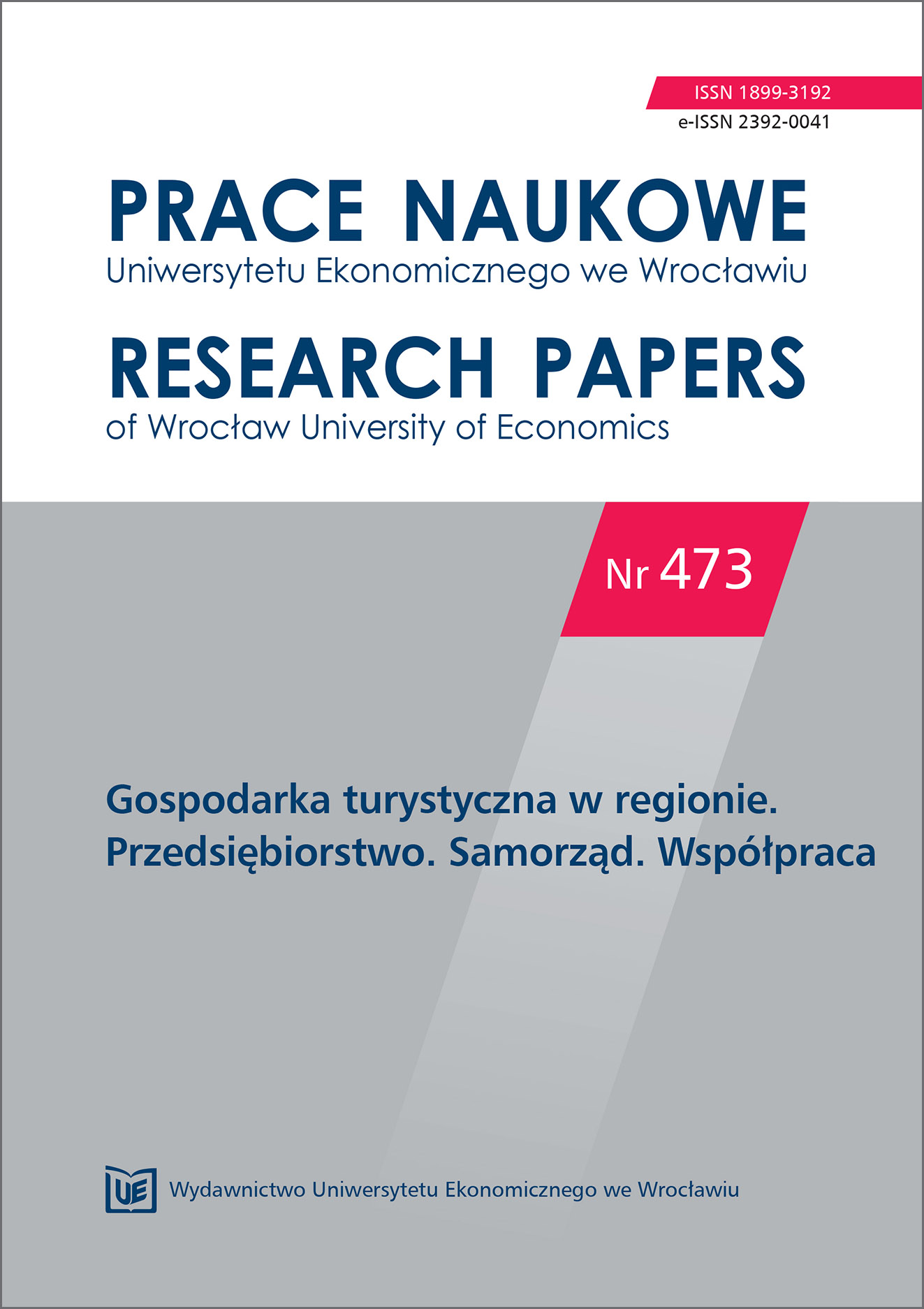 ISSN 1899-3192
e-ISSN 2392-0041

PRACE NAUKOWE
Uniwersytetu Ekonomicznego we Wrocławiu

RESEARCH PAPERS
of Wrocław University of Economics

Nr 473

Gospodarka turystyczna w regionie.
Przedsiębiorstwo. Samorząd. Współpraca

UE Wydawnictwo Uniwersytetu Ekonomicznego we Wrocławiu